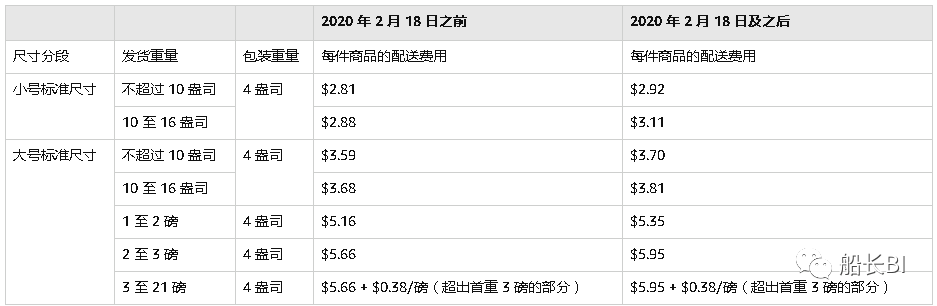 | | | | 2020 年 2 月 18 日之前 | 2020 年 2 月 18 日及之后 |
|---|---|---|---|---|
| 尺寸分段 | 发货重量 | 包装重量 | 每件商品的配送费用 | 每件商品的配送费用 |
| 小号标准尺寸 | 不超过 10 盎司 | 4 盎司 | \$2.81 | \$2.92 |
| | 10 至 16 盎司 | | \$2.88 | \$3.11 |
| 大号标准尺寸 | 不超过 10 盎司 | 4 盎司 | \$3.59 | \$3.70 |
| | 10 至 16 盎司 | | \$3.68 | \$3.81 |
| | 1 至 2 磅 | 4 盎司 | \$5.16 | \$5.35 |
| | 2 至 3 磅 | 4 盎司 | \$5.66 | \$5.95 |
| | 3 至 21 磅 | 4 盎司 | \$5.66 + \$0.38/磅（超出首重 3 磅的部分） | \$5.95 + \$0.38/磅（超出首重 3 磅的部分） |

船长BI